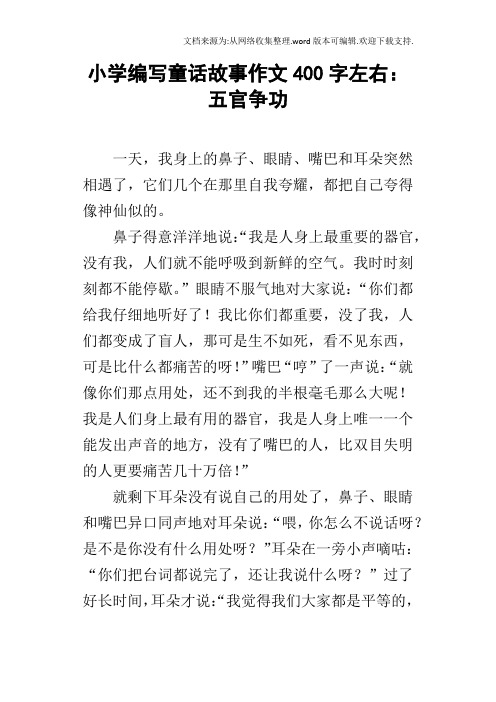 文档来源为:从网络收集整理.word版本可编辑.欢迎下载支持.

小学编写童话故事作文400字左右：五官争功

一天，我身上的鼻子、眼睛、嘴巴和耳朵突然相遇了，它们几个在那里自我夸耀，都把自己夸得像神仙似的。

鼻子得意洋洋地说:“我是人身上最重要的器官，没有我，人们就不能呼吸到新鲜的空气。我时时刻刻都不能停歇。”眼睛不服气地对大家说：“你们都给我仔细地听好了！我比你们都重要，没了我，人们都变成了盲人，那可是生不如死，看不见东西，可是比什么都痛苦的呀!”嘴巴“哼”了一声说:“就像你们那点用处，还不到我的半根毫毛那么大呢！我是人们身上最有用的器官，我是人身上唯一一个能发出声音的地方，没有了嘴巴的人，比双目失明的人更要痛苦几十万倍!”

就剩下耳朵没有说自己的用处了，鼻子、眼睛和嘴巴异口同声地对耳朵说:“喂，你怎么不说话呀？是不是你没有什么用处呀？”耳朵在一旁小声嘀咕：“你们把台词都说完了，还让我说什么呀？”过了好长时间，耳朵才说:“我觉得我们大家都是平等的，